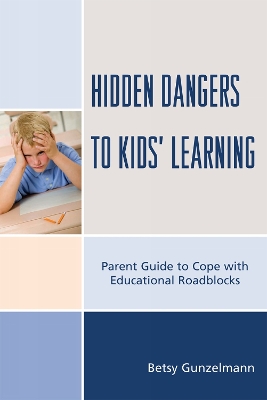 HIDDEN DANGERS TO KIDS' LEARNING

Parent Guide to Cope with Educational Roadblocks

Betsy Gunzelmann